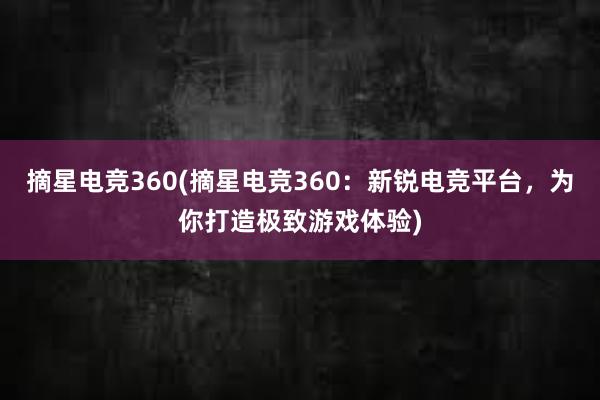 摘星电竞360(摘星电竞360：新锐电竞平台，为你打造极致游戏体验)